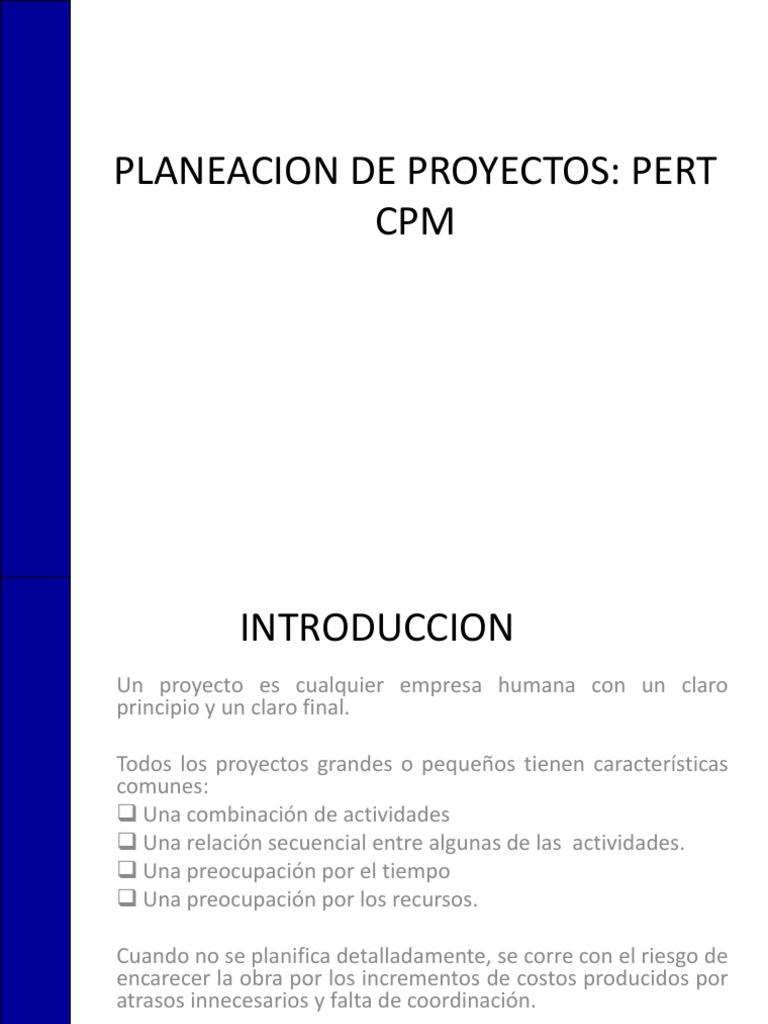 PLANEACION DE PROYECTOS: PERT CPM

INTRODUCCION

Un proyecto es cualquier empresa humana con un claro principio y un claro final.

Todos los proyectos grandes o pequeños tienen características comunes:
❑ Una combinación de actividades
❑ Una relación secuencial entre algunas de las actividades.
❑ Una preocupación por el tiempo
❑ Una preocupación por los recursos.

Cuando no se planifica detalladamente, se corre con el riesgo de encarecer la obra por los incrementos de costos producidos por atrasos innecesarios y falta de coordinación.